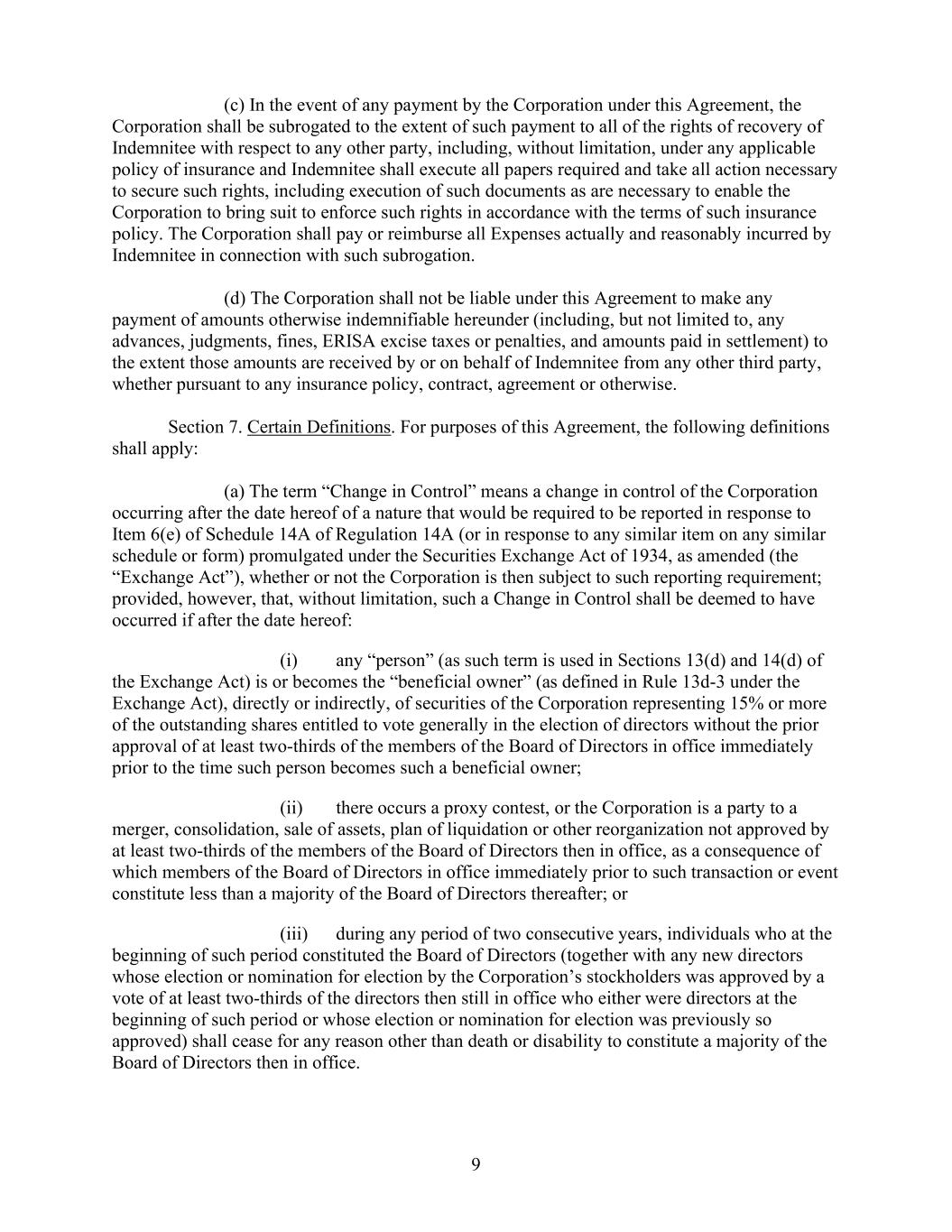 (c) In the event of any payment by the Corporation under this Agreement, the Corporation shall be subrogated to the extent of such payment to all of the rights of recovery of Indemnitee with respect to any other party, including, without limitation, under any applicable policy of insurance and Indemnitee shall execute all papers required and take all action necessary to secure such rights, including execution of such documents as are necessary to enable the Corporation to bring suit to enforce such rights in accordance with the terms of such insurance policy. The Corporation shall pay or reimburse all Expenses actually and reasonably incurred by Indemnitee in connection with such subrogation.

(d) The Corporation shall not be liable under this Agreement to make any payment of amounts otherwise indemnifiable hereunder (including, but not limited to, any advances, judgments, fines, ERISA excise taxes or penalties, and amounts paid in settlement) to the extent those amounts are received by or on behalf of Indemnitee from any other third party, whether pursuant to any insurance policy, contract, agreement or otherwise.

Section 7. Certain Definitions. For purposes of this Agreement, the following definitions shall apply:

(a) The term “Change in Control” means a change in control of the Corporation occurring after the date hereof of a nature that would be required to be reported in response to Item 6(e) of Schedule 14A of Regulation 14A (or in response to any similar item on any similar schedule or form) promulgated under the Securities Exchange Act of 1934, as amended (the “Exchange Act”), whether or not the Corporation is then subject to such reporting requirement; provided, however, that, without limitation, such a Change in Control shall be deemed to have occurred if after the date hereof:

(i) any “person” (as such term is used in Sections 13(d) and 14(d) of the Exchange Act) is or becomes the “beneficial owner” (as defined in Rule 13d-3 under the Exchange Act), directly or indirectly, of securities of the Corporation representing 15% or more of the outstanding shares entitled to vote generally in the election of directors without the prior approval of at least two-thirds of the members of the Board of Directors in office immediately prior to the time such person becomes such a beneficial owner;

(ii) there occurs a proxy contest, or the Corporation is a party to a merger, consolidation, sale of assets, plan of liquidation or other reorganization not approved by at least two-thirds of the members of the Board of Directors then in office, as a consequence of which members of the Board of Directors in office immediately prior to such transaction or event constitute less than a majority of the Board of Directors thereafter; or

(iii) during any period of two consecutive years, individuals who at the beginning of such period constituted the Board of Directors (together with any new directors whose election or nomination for election by the Corporation’s stockholders was approved by a vote of at least two-thirds of the directors then still in office who either were directors at the beginning of such period or whose election or nomination for election was previously so approved) shall cease for any reason other than death or disability to constitute a majority of the Board of Directors then in office.

9